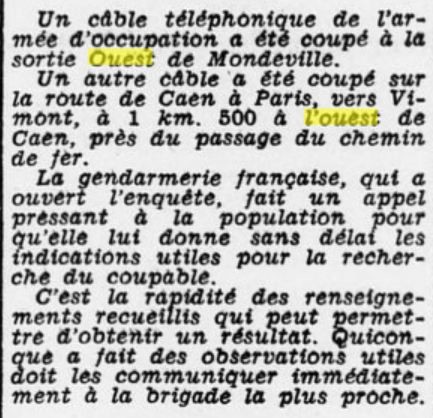 Un câble téléphonique de l'armée d'occupation a été coupé à la sortie Ouest de Mondeville.

Un autre câble a été coupé sur la route de Caen à Paris, vers Vimont, à 1 km. 500 à l'ouest de Caen, près du passage du chemin de fer.

La gendarmerie française, qui a ouvert l'enquête, fait un appel pressant à la population pour qu'elle lui donne sans délai les indications utiles pour la recherche du coupable.

C'est la rapidité des renseignements recueillis qui peut permettre d'obtenir un résultat. Quiconque a fait des observations utiles doit les communiquer immédiatement à la brigade la plus proche.